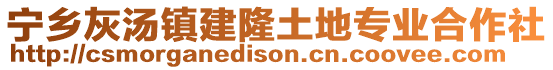 宁乡灰汤镇建隆土地专业合作社
http://csmorganedison.cn.coovee.com